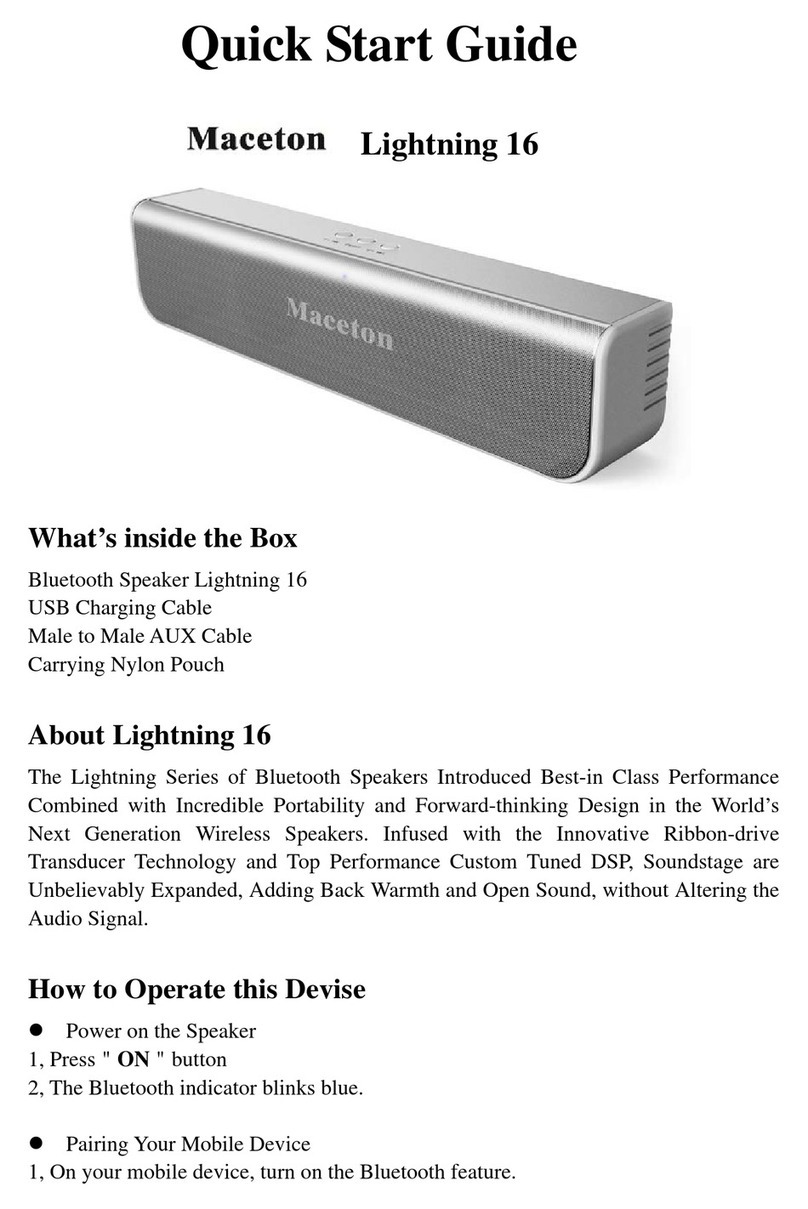 Quick Start Guide

Maceton Lightning 16

Maceton

What's inside the Box

Bluetooth Speaker Lightning 16
USB Charging Cable
Male to Male AUX Cable
Carrying Nylon Pouch

About Lightning 16

The Lightning Series of Bluetooth Speakers Introduced Best-in Class Performance Combined with Incredible Portability and Forward-thinking Design in the World's Next Generation Wireless Speakers. Infused with the Innovative Ribbon-drive Transducer Technology and Top Performance Custom Tuned DSP, Soundstage are Unbelievably Expanded, Adding Back Warmth and Open Sound, without Altering the Audio Signal.

How to Operate this Devise

● Power on the Speaker
1, Press " ON " button
2, The Bluetooth indicator blinks blue.

● Pairing Your Mobile Device
1, On your mobile device, turn on the Bluetooth feature.